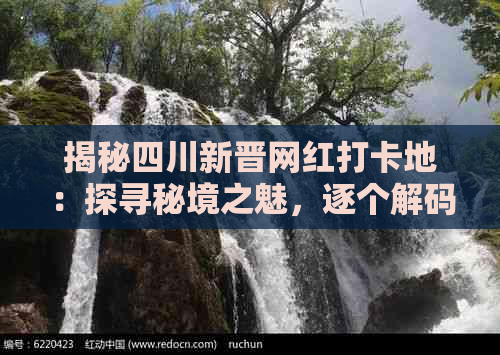 揭秘四川新晋网红打卡地：探寻秘境之魅，逐个解码

编号：6220423　红动中国 (www.redocn.com)　ruchun